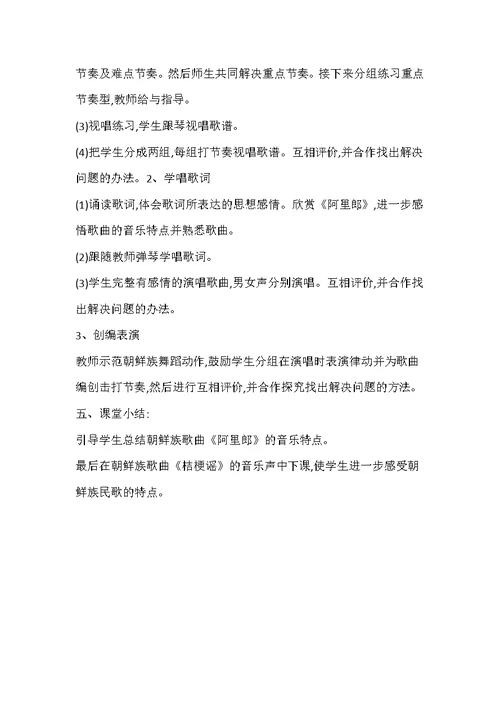 节奏及难点节奏。然后师生共同解决重点节奏。接下来分组练习重点节奏型,教师给与指导。

(3)视唱练习,学生跟琴视唱歌谱。

(4)把学生分成两组,每组打节奏视唱歌谱。互相评价,并合作找出解决问题的办法。2、学唱歌词

(1)诵读歌词,体会歌词所表达的思想感情。欣赏《阿里郎》,进一步感悟歌曲的音乐特点并熟悉歌曲。

(2)跟随教师弹琴学唱歌词。

(3)学生完整有感情的演唱歌曲,男女声分别演唱。互相评价,并合作找出解决问题的办法。

3、创编表演

教师示范朝鲜族舞蹈动作,鼓励学生分组在演唱时表演律动并为歌曲编创击打节奏,然后进行互相评价,并合作探究找出解决问题的方法。

五、课堂小结:

引导学生总结朝鲜族歌曲《阿里郎》的音乐特点。

最后在朝鲜族歌曲《桔梗谣》的音乐声中下课,使学生进一步感受朝鲜族民歌的特点。